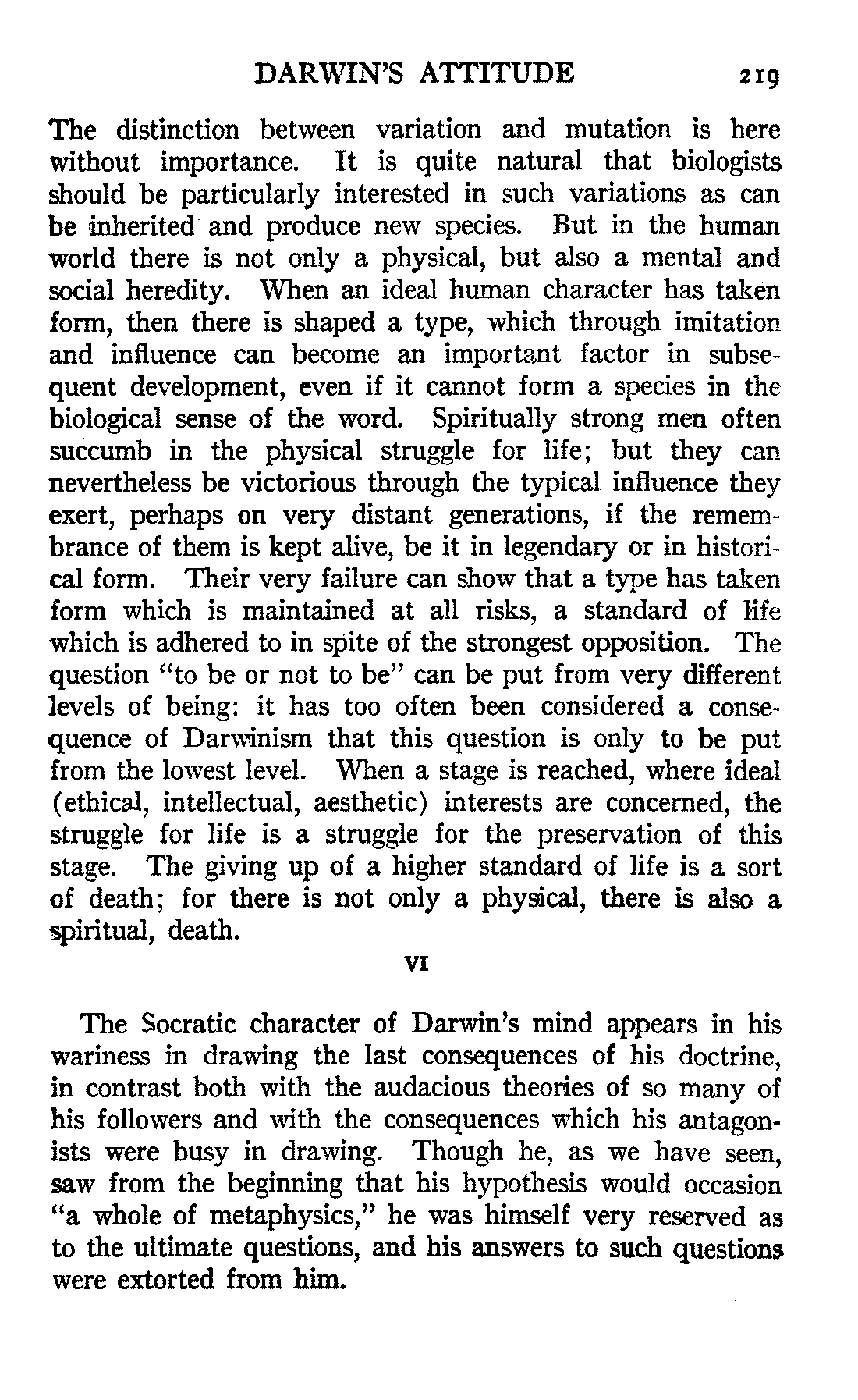 DARWIN'S ATTITUDE 219

The distinction between variation and mutation is here without importance. It is quite natural that biologists should be particularly interested in such variations as can be inherited and produce new species. But in the human world there is not only a physical, but also a mental and social heredity. When an ideal human character has taken form, then there is shaped a type, which through imitation and influence can become an important factor in subsequent development, even if it cannot form a species in the biological sense of the word. Spiritually strong men often succumb in the physical struggle for life; but they can nevertheless be victorious through the typical influence they exert, perhaps on very distant generations, if the remembrance of them is kept alive, be it in legendary or in historical form. Their very failure can show that a type has taken form which is maintained at all risks, a standard of life which is adhered to in spite of the strongest opposition. The question "to be or not to be" can be put from very different levels of being: it has too often been considered a consequence of Darwinism that this question is only to be put from the lowest level. When a stage is reached, where ideal (ethical, intellectual, aesthetic) interests are concerned, the struggle for life is a struggle for the preservation of this stage. The giving up of a higher standard of life is a sort of death; for there is not only a physical, there is also a spiritual, death.

VI

The Socratic character of Darwin's mind appears in his wariness in drawing the last consequences of his doctrine, in contrast both with the audacious theories of so many of his followers and with the consequences which his antagonists were busy in drawing. Though he, as we have seen, saw from the beginning that his hypothesis would occasion "a whole of metaphysics," he was himself very reserved as to the ultimate questions, and his answers to such questions were extorted from him.